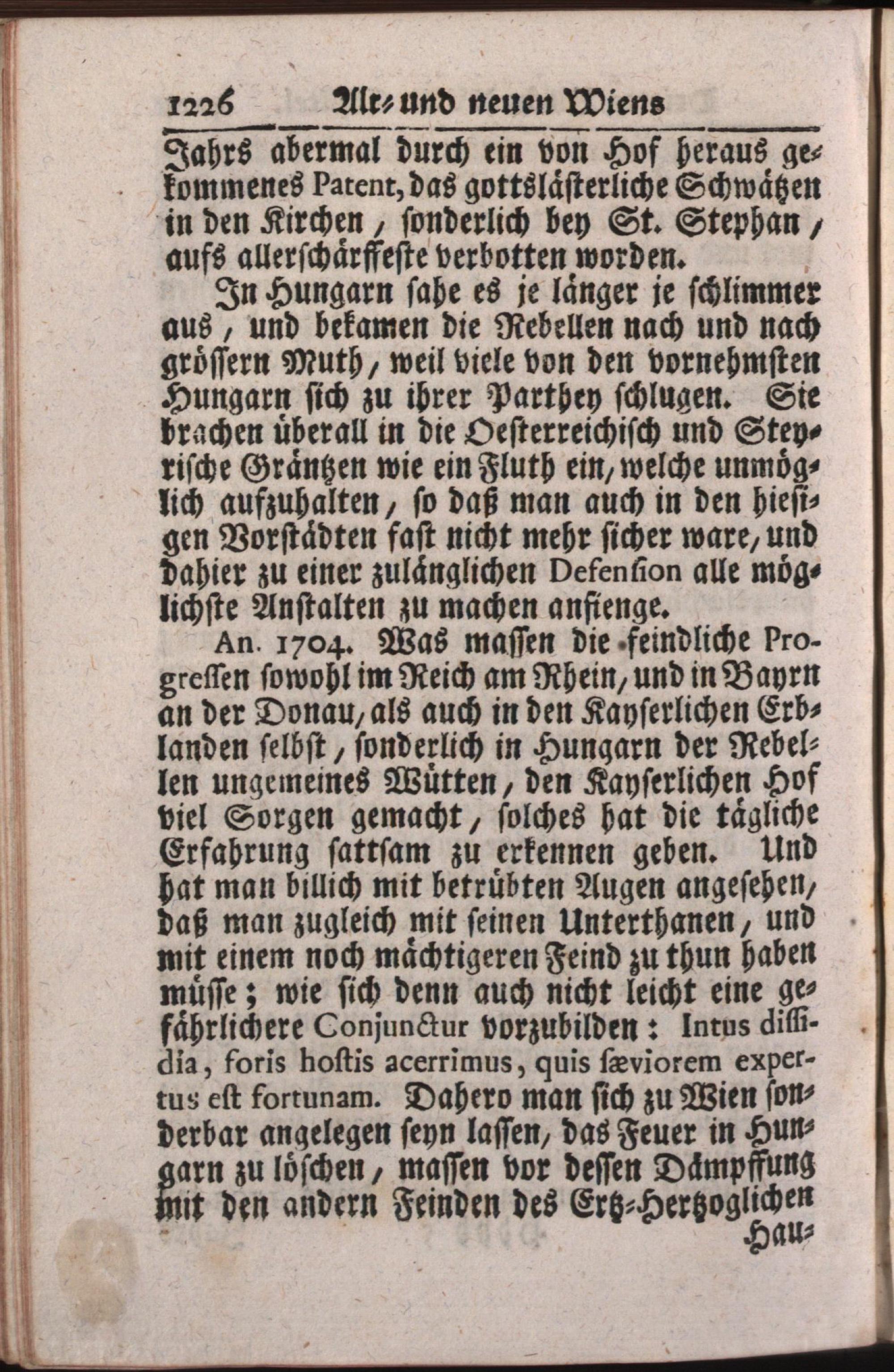 1226 Alt- und neuen Wiens

Jahrs abermal durch ein von Hof heraus gekommenes Patent, das gottslästerliche Schwätzen in den Kirchen, sonderlich bey St. Stephan, aufs allerschärffeste verbotten worden.

In Hungarn sahe es je länger je schlimmer aus, und bekamen die Rebellen nach und nach grössern Muth, weil viele von den vornehmsten Hungarn sich zu ihrer Parthey schlugen. Sie brachen überall in die Oesterreichisch und Steyrische Gräntzen wie ein Fluth ein, welche unmöglich aufzuhalten, so daß man auch in den hiesigen Vorstädten fast nicht mehr sicher ware, und dahier zu einer zulänglichen Defension alle möglichste Anstalten zu machen anfienge.

An. 1704. Was massen die feindliche Progressen sowohl im Reich am Rhein, und in Bayrn an der Donau, als auch in den Kayserlichen Erblanden selbst, sonderlich in Hungarn der Rebellen ungemeines Wütten, den Kayserlichen Hof viel Sorgen gemacht, solches hat die tägliche Erfahrung sattsam zu erkennen geben. Und hat man billich mit betrübten Augen angesehen, daß man zugleich mit seinen Unterthanen, und mit einem noch mächtigeren Feind zu thun haben müsse; wie sich denn auch nicht leicht eine gefährlichere Conjunctur vorzubilden: Intus dissidia, foris hostis acerrimus, quis sæviorem expertus est fortunam. Dahero man sich zu Wien sonderbar angelegen seyn lassen, das Feuer in Hungarn zu löschen, massen vor dessen Dämpffung mit den andern Feinden des Ertz-Hertzoglichen Hau-